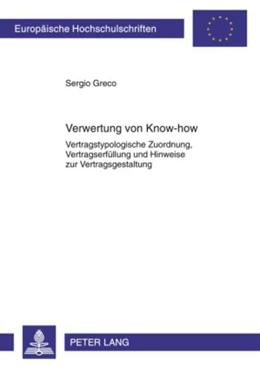 Europäische Hochschulschriften

Sergio Greco

Verwertung von Know-how

Vertragstypologische Zuordnung, Vertragserfüllung und Hinweise zur Vertragsgestaltung

PETER LANG